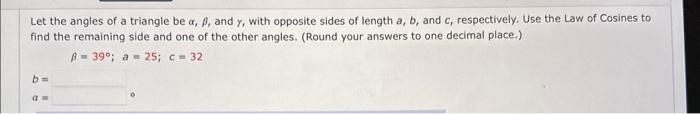 Let the angles of a triangle be $\alpha$, $\beta$, and $\gamma$, with opposite sides of length $a$, $b$, and $c$, respectively. Use the Law of Cosines to find the remaining side and one of the other angles. (Round your answers to one decimal place.)

$\beta = 39°$; $a = 25$; $c = 32$

$b =$

$\alpha =$ °